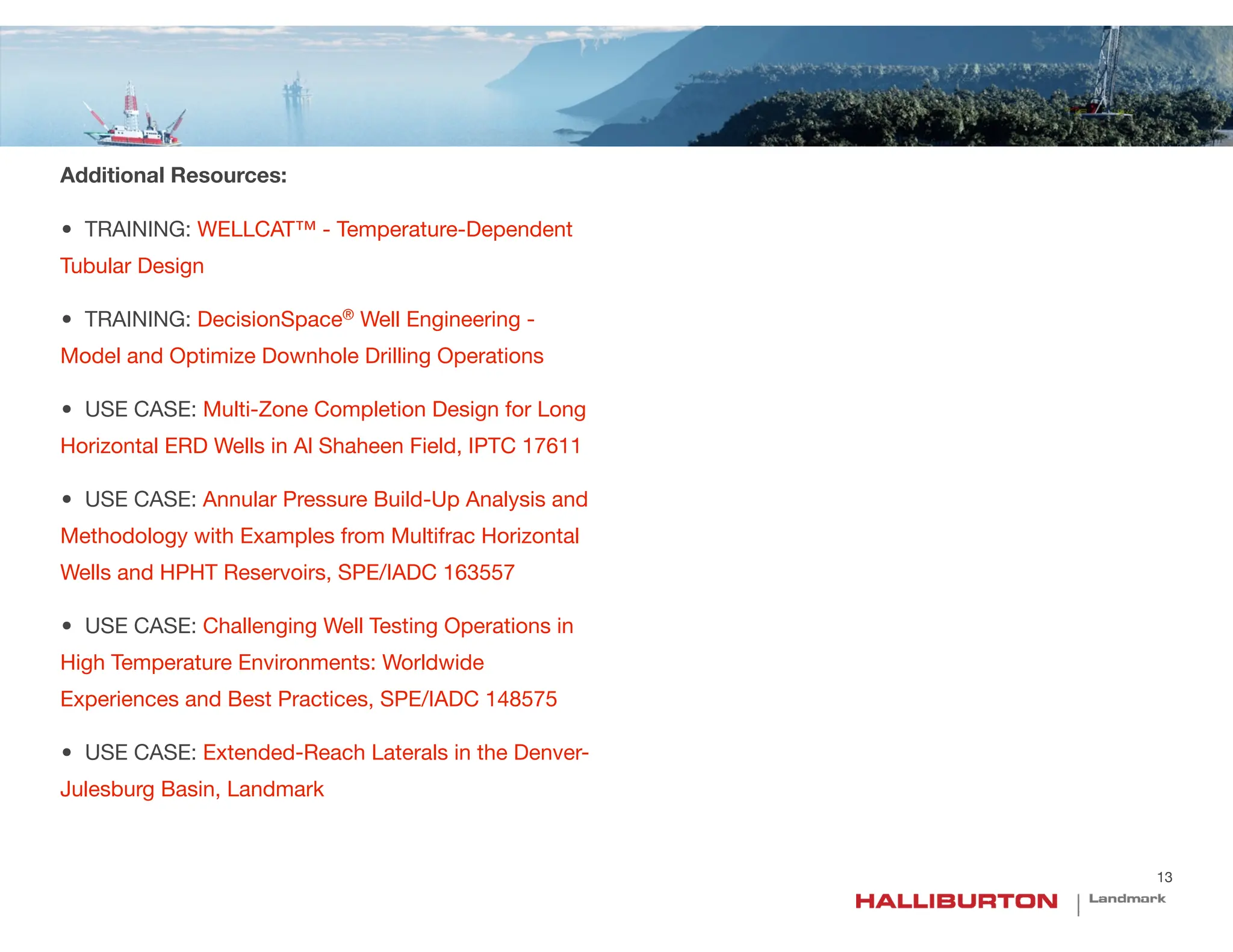 Additional Resources:

• TRAINING: WELLCAT™ - Temperature-Dependent Tubular Design

• TRAINING: DecisionSpace® Well Engineering - Model and Optimize Downhole Drilling Operations

• USE CASE: Multi-Zone Completion Design for Long Horizontal ERD Wells in Al Shaheen Field, IPTC 17611

• USE CASE: Annular Pressure Build-Up Analysis and Methodology with Examples from Multifrac Horizontal Wells and HPHT Reservoirs, SPE/IADC 163557

• USE CASE: Challenging Well Testing Operations in High Temperature Environments: Worldwide Experiences and Best Practices, SPE/IADC 148575

• USE CASE: Extended-Reach Laterals in the Denver-Julesburg Basin, Landmark

13

HALLIBURTON | Landmark